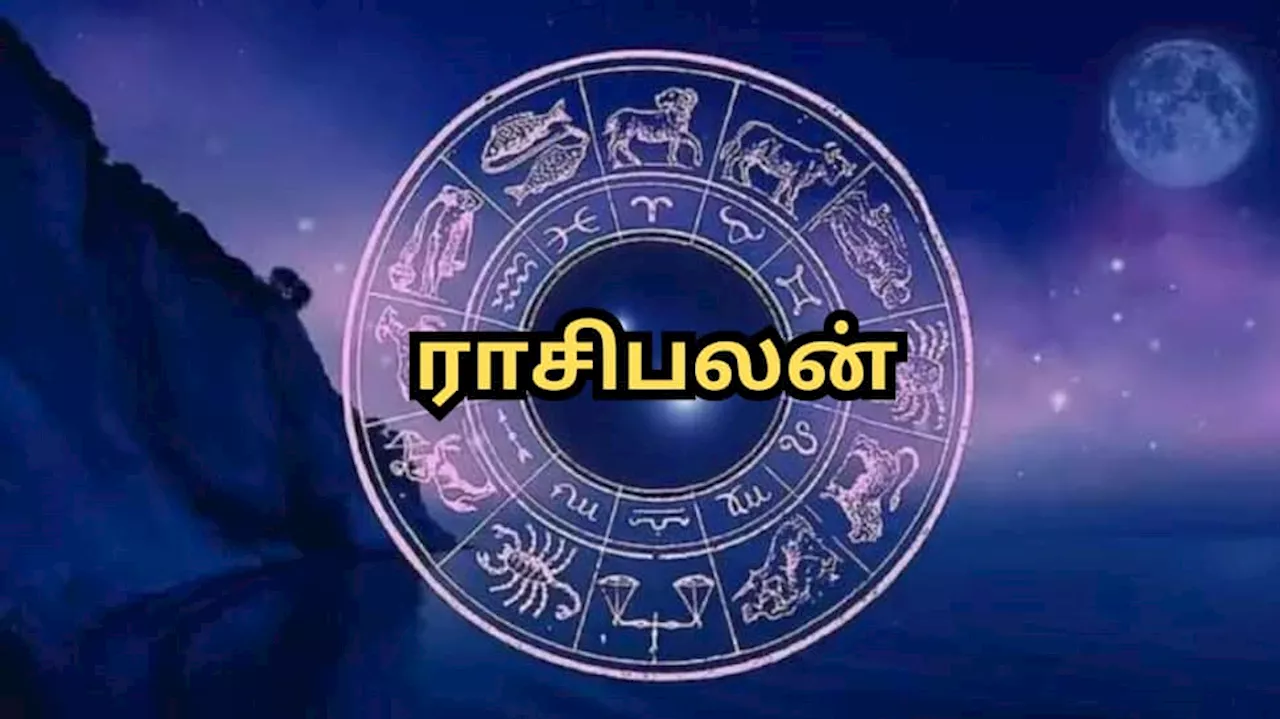 ராசிபலன்